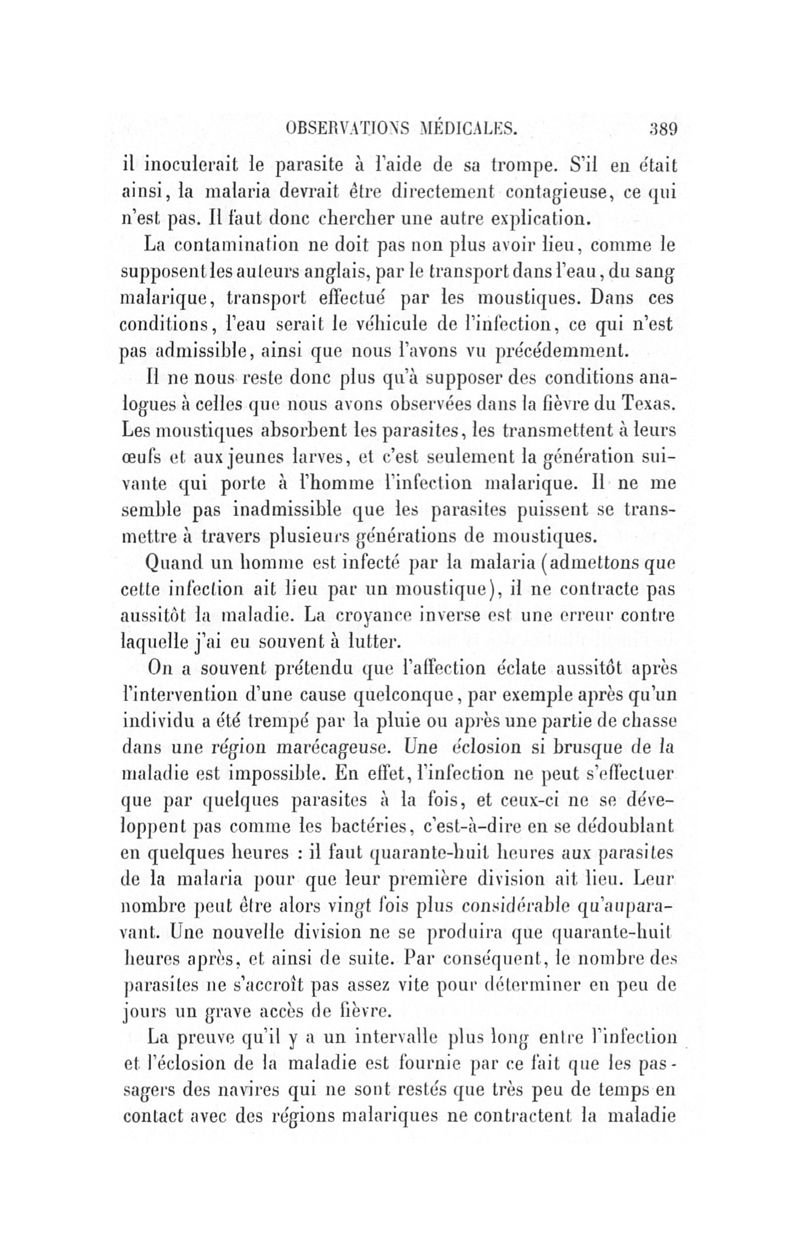 OBSERVATIONS MÉDICALES. 389

il inoculerait le parasite à l'aide de sa trompe. S'il en était ainsi, la malaria devrait être directement contagieuse, ce qui n'est pas. Il faut donc chercher une autre explication.

La contamination ne doit pas non plus avoir lieu, comme le supposent les auteurs anglais, par le transport dans l'eau, du sang malarique, transport effectué par les moustiques. Dans ces conditions, l'eau serait le véhicule de l'infection, ce qui n'est pas admissible, ainsi que nous l'avons vu précédemment.

Il ne nous reste donc plus qu'à supposer des conditions analogues à celles que nous avons observées dans la fièvre du Texas. Les moustiques absorbent les parasites, les transmettent à leurs œufs et aux jeunes larves, et c'est seulement la génération suivante qui porte à l'homme l'infection malarique. Il ne me semble pas inadmissible que les parasites puissent se transmettre à travers plusieurs générations de moustiques.

Quand un homme est infecté par la malaria (admettons que cette infection ait lieu par un moustique), il ne contracte pas aussitôt la maladie. La croyance inverse est une erreur contre laquelle j'ai eu souvent à lutter.

On a souvent prétendu que l'affection éclate aussitôt après l'intervention d'une cause quelconque, par exemple après qu'un individu a été trempé par la pluie ou après une partie de chasse dans une région marécageuse. Une éclosion si brusque de la maladie est impossible. En effet, l'infection ne peut s'effectuer que par quelques parasites à la fois, et ceux-ci ne se développent pas comme les bactéries, c'est-à-dire en se dédoublant en quelques heures : il faut quarante-huit heures aux parasites de la malaria pour que leur première division ait lieu. Leur nombre peut être alors vingt fois plus considérable qu'auparavant. Une nouvelle division ne se produira que quarante-huit heures après, et ainsi de suite. Par conséquent, le nombre des parasites ne s'accroît pas assez vite pour déterminer en peu de jours un grave accès de fièvre.

La preuve qu'il y a un intervalle plus long entre l'infection et l'éclosion de la maladie est fournie par ce fait que les passagers des navires qui ne sont restés que très peu de temps en contact avec des régions malariques ne contractent la maladie